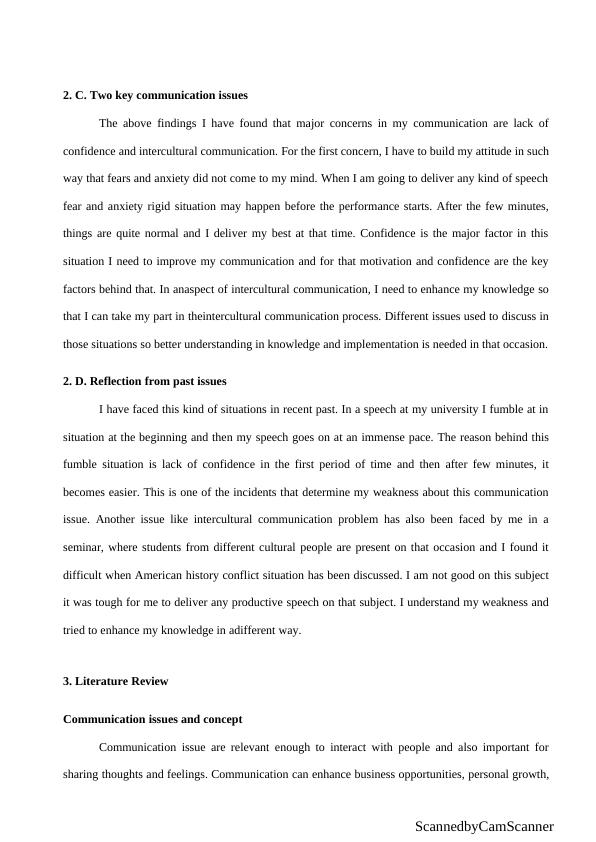 **2. C. Two key communication issues**

The above findings I have found that major concerns in my communication are lack of confidence and intercultural communication. For the first concern, I have to build my attitude in such way that fears and anxiety did not come to my mind. When I am going to deliver any kind of speech fear and anxiety rigid situation may happen before the performance starts. After the few minutes, things are quite normal and I deliver my best at that time. Confidence is the major factor in this situation I need to improve my communication and for that motivation and confidence are the key factors behind that. In anaspect of intercultural communication, I need to enhance my knowledge so that I can take my part in theintercultural communication process. Different issues used to discuss in those situations so better understanding in knowledge and implementation is needed in that occasion.

**2. D. Reflection from past issues**

I have faced this kind of situations in recent past. In a speech at my university I fumble at in situation at the beginning and then my speech goes on at an immense pace. The reason behind this fumble situation is lack of confidence in the first period of time and then after few minutes, it becomes easier. This is one of the incidents that determine my weakness about this communication issue. Another issue like intercultural communication problem has also been faced by me in a seminar, where students from different cultural people are present on that occasion and I found it difficult when American history conflict situation has been discussed. I am not good on this subject it was tough for me to deliver any productive speech on that subject. I understand my weakness and tried to enhance my knowledge in adifferent way.

**3. Literature Review**

**Communication issues and concept**

Communication issue are relevant enough to interact with people and also important for sharing thoughts and feelings. Communication can enhance business opportunities, personal growth,

ScannedbyCamScanner